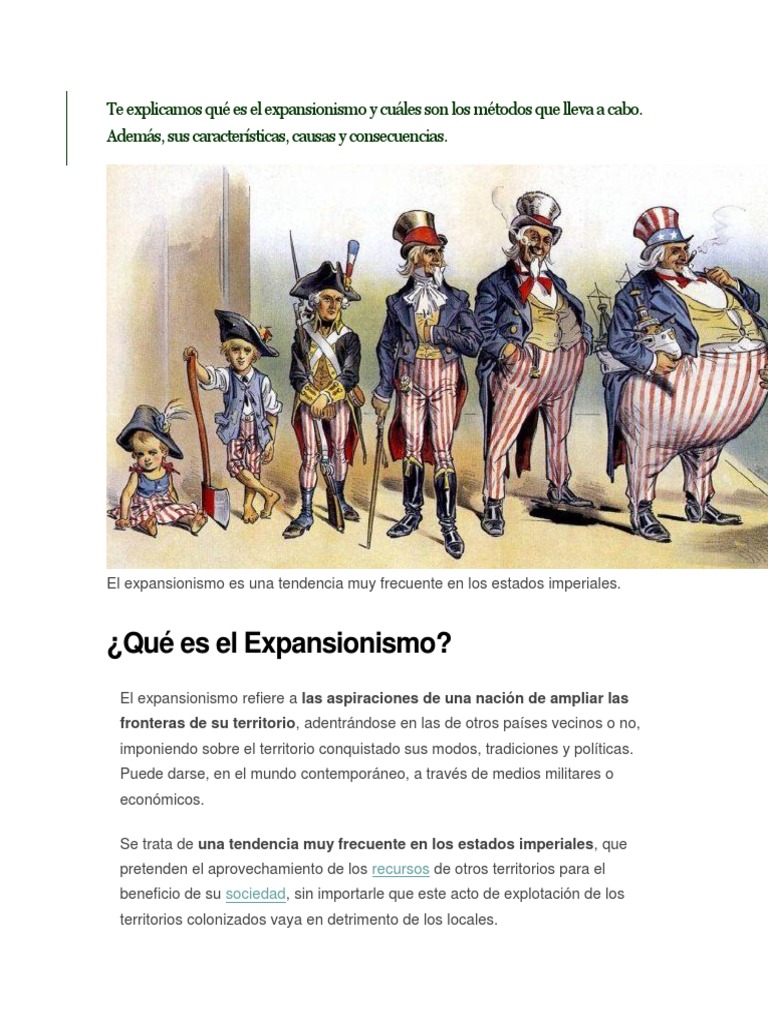 Te explicamos qué es el expansionismo y cuáles son los métodos que lleva a cabo. Además, sus características, causas y consecuencias.

El expansionismo es una tendencia muy frecuente en los estados imperiales.

¿Qué es el Expansionismo?

El expansionismo refiere a las aspiraciones de una nación de ampliar las fronteras de su territorio, adentrándose en las de otros países vecinos o no, imponiendo sobre el territorio conquistado sus modos, tradiciones y políticas. Puede darse, en el mundo contemporáneo, a través de medios militares o económicos.

Se trata de una tendencia muy frecuente en los estados imperiales, que pretenden el aprovechamiento de los recursos de otros territorios para el beneficio de su sociedad, sin importarle que este acto de explotación de los territorios colonizados vaya en detrimento de los locales.